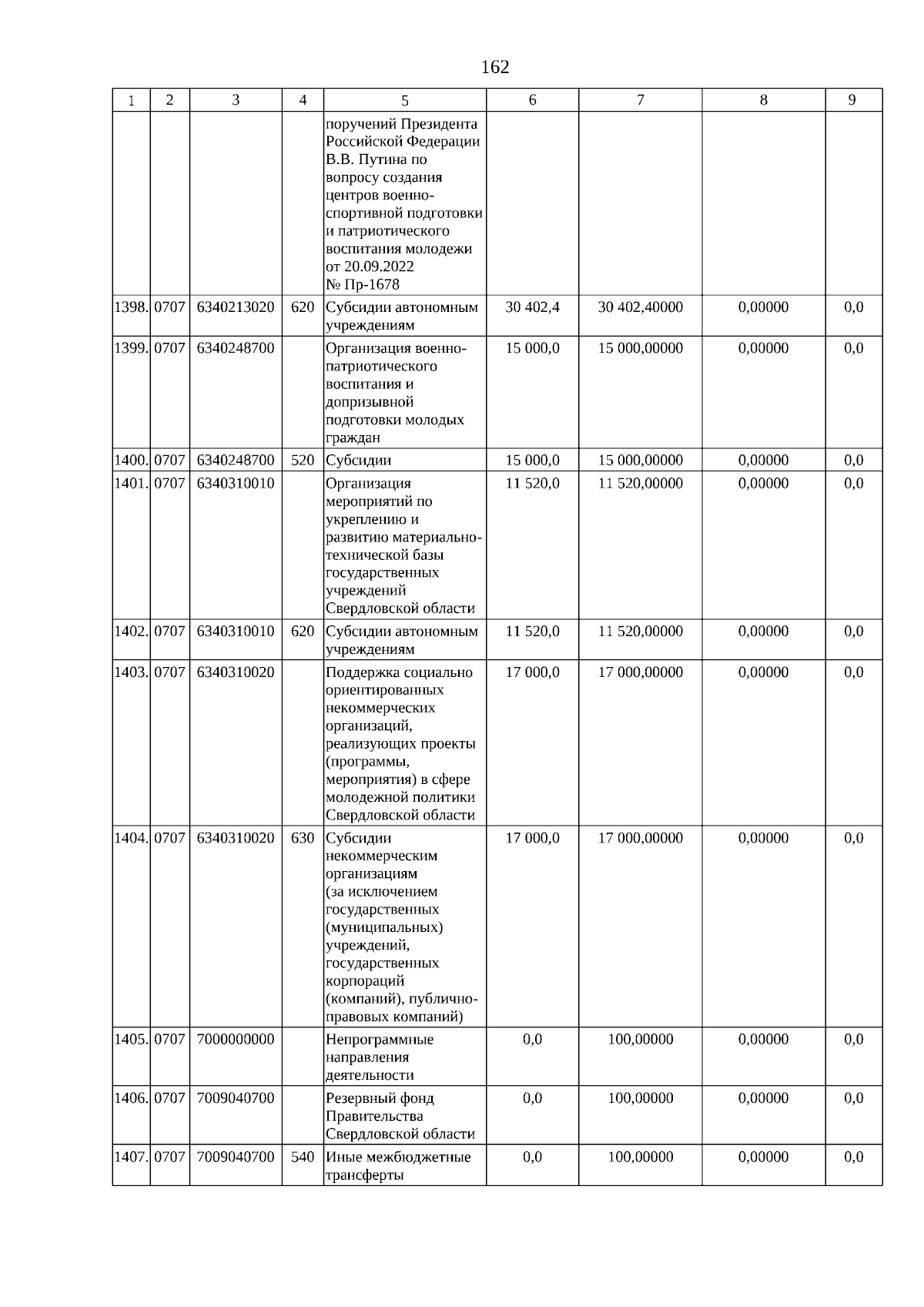 162

| 1 | 2 | 3 | 4 | 5 | 6 | 7 | 8 | 9 |
|---|---|---|---|---|---|---|---|---|
|  |  |  |  | поручений Президента Российской Федерации В.В. Путина по вопросу создания центров военно-спортивной подготовки и патриотического воспитания молодежи от 20.09.2022 № Пр-1678 |  |  |  |  |
| 1398. | 0707 | 6340213020 | 620 | Субсидии автономным учреждениям | 30 402,4 | 30 402,40000 | 0,00000 | 0,0 |
| 1399. | 0707 | 6340248700 |  | Организация военно-патриотического воспитания и допризывной подготовки молодых граждан | 15 000,0 | 15 000,00000 | 0,00000 | 0,0 |
| 1400. | 0707 | 6340248700 | 520 | Субсидии | 15 000,0 | 15 000,00000 | 0,00000 | 0,0 |
| 1401. | 0707 | 6340310010 |  | Организация мероприятий по укреплению и развитию материально-технической базы государственных учреждений Свердловской области | 11 520,0 | 11 520,00000 | 0,00000 | 0,0 |
| 1402. | 0707 | 6340310010 | 620 | Субсидии автономным учреждениям | 11 520,0 | 11 520,00000 | 0,00000 | 0,0 |
| 1403. | 0707 | 6340310020 |  | Поддержка социально ориентированных некоммерческих организаций, реализующих проекты (программы, мероприятия) в сфере молодежной политики Свердловской области | 17 000,0 | 17 000,00000 | 0,00000 | 0,0 |
| 1404. | 0707 | 6340310020 | 630 | Субсидии некоммерческим организациям (за исключением государственных (муниципальных) учреждений, государственных корпораций (компаний), публично-правовых компаний) | 17 000,0 | 17 000,00000 | 0,00000 | 0,0 |
| 1405. | 0707 | 7000000000 |  | Непрограммные направления деятельности | 0,0 | 100,00000 | 0,00000 | 0,0 |
| 1406. | 0707 | 7009040700 |  | Резервный фонд Правительства Свердловской области | 0,0 | 100,00000 | 0,00000 | 0,0 |
| 1407. | 0707 | 7009040700 | 540 | Иные межбюджетные трансферты | 0,0 | 100,00000 | 0,00000 | 0,0 |